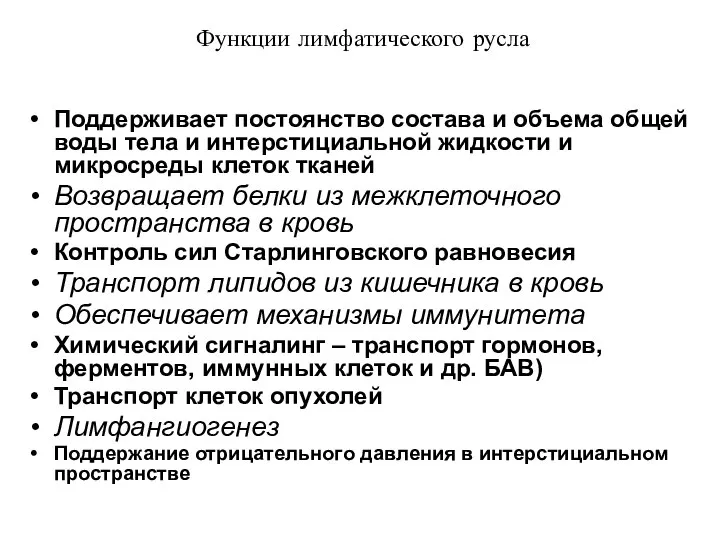 Функции лимфатического русла

• Поддерживает постоянство состава и объема общей воды тела и интерстициальной жидкости и микросреды клеток тканей
• Возвращает белки из межклеточного пространства в кровь
• Контроль сил Старлинговского равновесия
• Транспорт липидов из кишечника в кровь
• Обеспечивает механизмы иммунитета
• Химический сигналинг – транспорт гормонов, ферментов, иммунных клеток и др. БАВ)
• Транспорт клеток опухолей
• Лимфангиогенез
• Поддержание отрицательного давления в интерстициальном пространстве